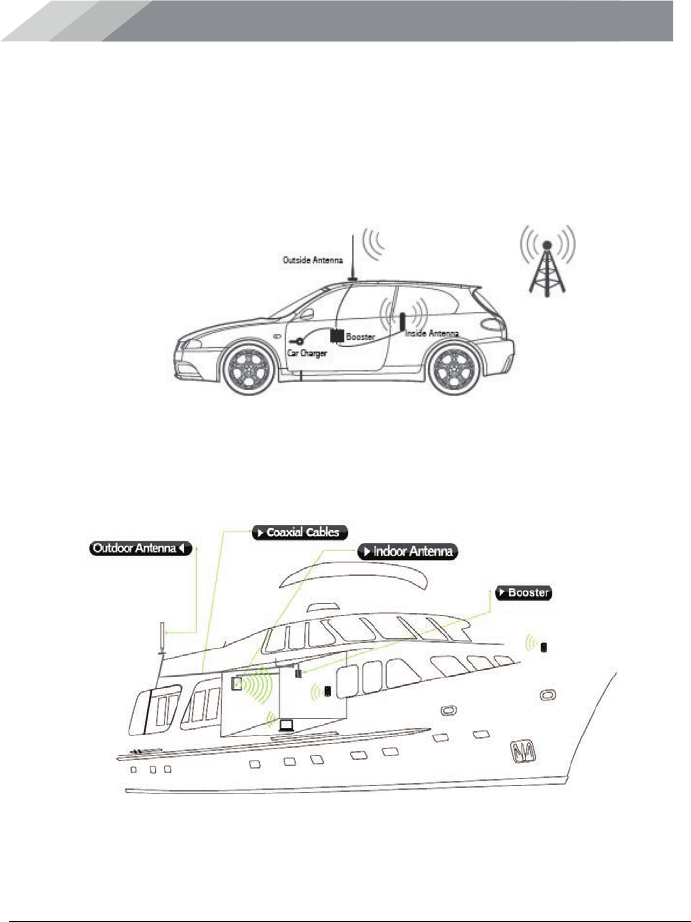 Outside Antenna

Booster

Inside Antenna

Car Charger

Outdoor Antenna

Coaxial Cables

Indoor Antenna

Booster